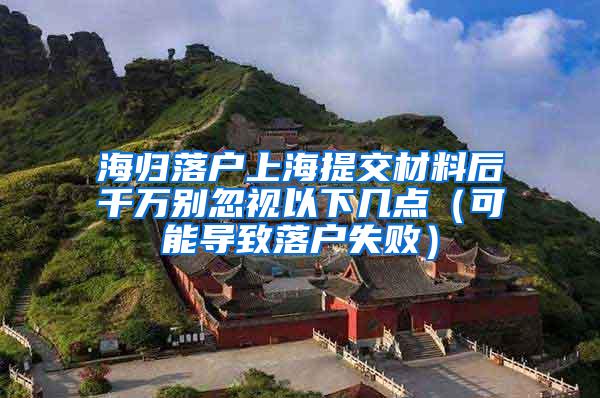 海归落户上海提交材料后千万别忽视以下几点（可能导致落户失败）